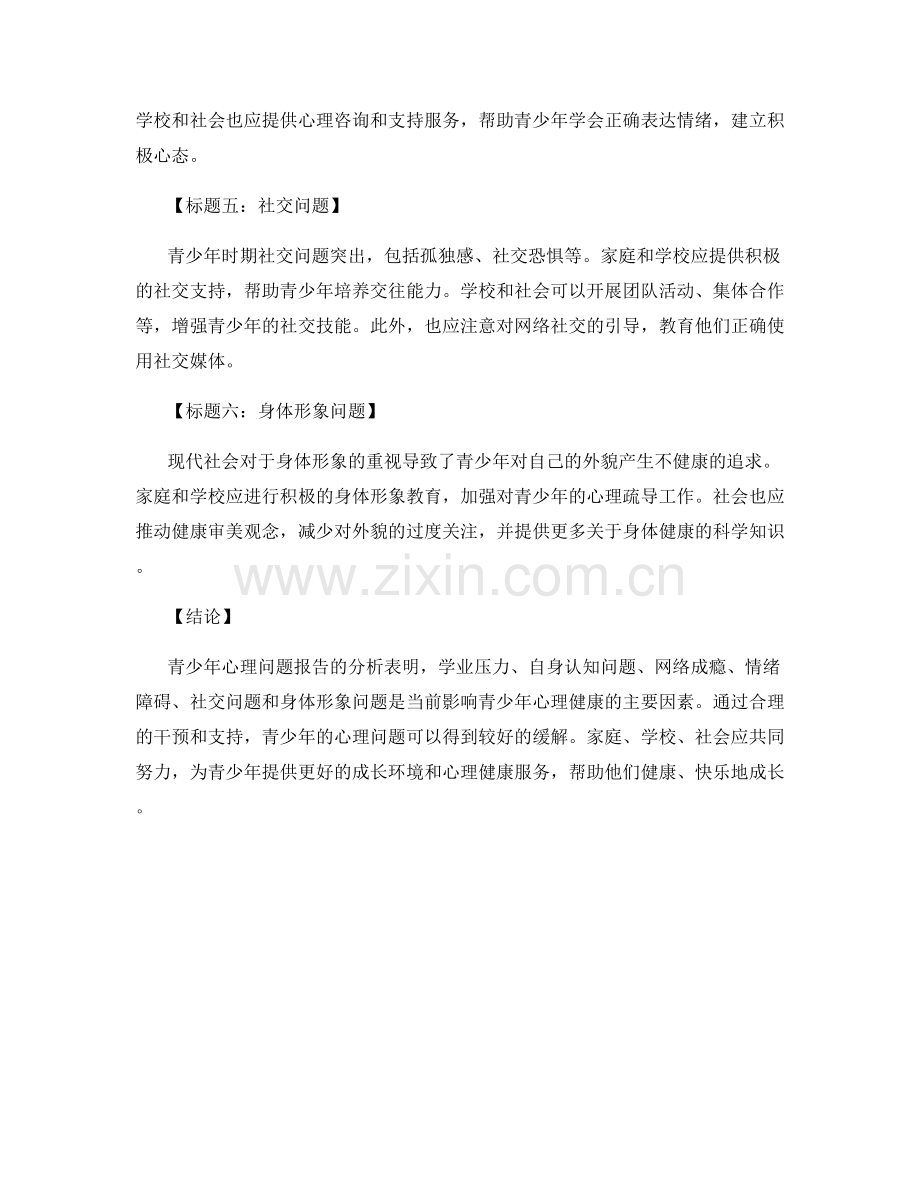 学校和社会也应提供心理咨询和支持服务，帮助青少年学会正确表达情绪，建立积极心态。

【标题五：社交问题】

青少年时期社交问题突出，包括孤独感、社交恐惧等。家庭和学校应提供积极的社交支持，帮助青少年培养交往能力。学校和社会可以开展团队活动、集体合作等，增强青少年的社交技能。此外，也应注意对网络社交的引导，教育他们正确使用社交媒体。

【标题六：身体形象问题】

现代社会对于身体形象的重视导致了青少年对自己的外貌产生不健康的追求。家庭和学校应进行积极的身体形象教育，加强对青少年的心理疏导工作。社会也应推动健康审美观念，减少对外貌的过度关注，并提供更多关于身体健康的科学知识。

www.zixin.com.cn

【结论】

青少年心理问题报告的分析表明，学业压力、自身认知问题、网络成瘾、情绪障碍、社交问题和身体形象问题是当前影响青少年心理健康的主要因素。通过合理的干预和支持，青少年的心理问题可以得到较好的缓解。家庭、学校、社会应共同努力，为青少年提供更好的成长环境和心理健康服务，帮助他们健康、快乐地成长。